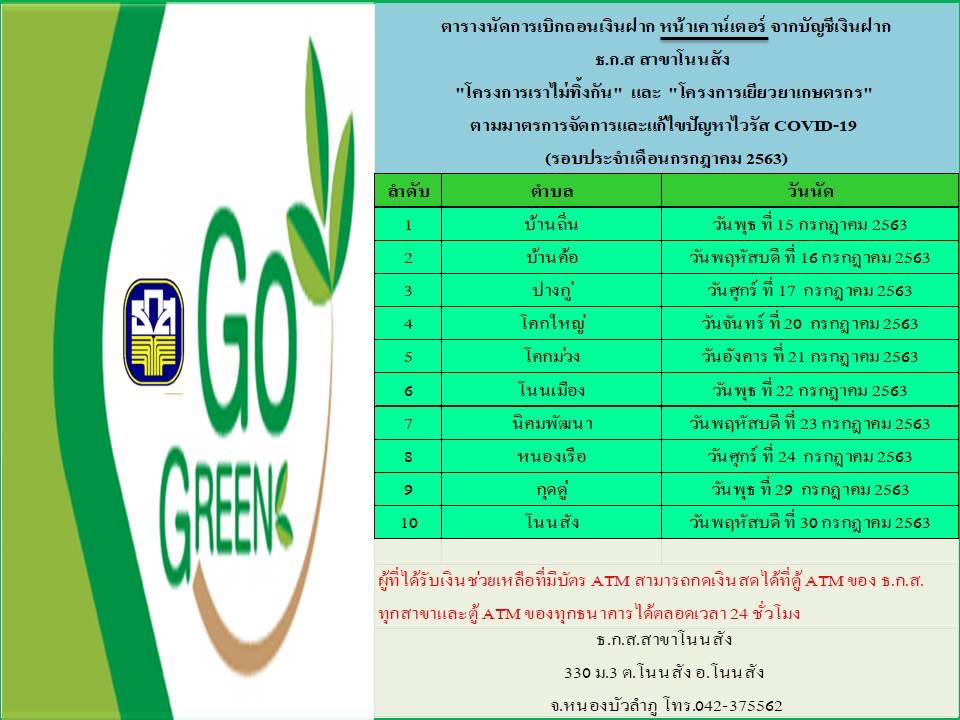 GO GREEN

ตารางนัดการเบิกถอนเงินฝาก หน้าเคาน์เตอร์ จากบัญชีเงินฝาก

ธ.ก.ส สาขาโนนสัง

"โครงการเราไม่ทิ้งกัน" และ "โครงการเยียวยาเกษตรกร"

ตามมาตรการจัดการและแก้ไขปัญหาไวรัส COVID-19

(รอบประจำเดือนกรกฎาคม 2563)

| ลำดับ | ตำบล | วันนัด |
|---|---|---|
| 1 | บ้านถิ่น | วันพุธ ที่ 15 กรกฎาคม 2563 |
| 2 | บ้านค้อ | วันพฤหัสบดี ที่ 16 กรกฎาคม 2563 |
| 3 | ปางกู่ | วันศุกร์ ที่ 17 กรกฎาคม 2563 |
| 4 | โคกใหญ่ | วันจันทร์ ที่ 20 กรกฎาคม 2563 |
| 5 | โคกม่วง | วันอังคาร ที่ 21 กรกฎาคม 2563 |
| 6 | โนนเมือง | วันพุธ ที่ 22 กรกฎาคม 2563 |
| 7 | นิคมพัฒนา | วันพฤหัสบดี ที่ 23 กรกฎาคม 2563 |
| 8 | หนองเรือ | วันศุกร์ ที่ 24 กรกฎาคม 2563 |
| 9 | กุดดู่ | วันพุธ ที่ 29 กรกฎาคม 2563 |
| 10 | โนนสัง | วันพฤหัสบดี ที่ 30 กรกฎาคม 2563 |

ผู้ที่ได้รับเงินช่วยเหลือที่มีบัตร ATM สามารถกดเงินสดได้ที่ตู้ ATM ของ ธ.ก.ส. ทุกสาขาและตู้ ATM ของทุกธนาคารได้ตลอดเวลา 24 ชั่วโมง

ธ.ก.ส.สาขาโนนสัง

330 ม.3 ต.โนนสัง อ.โนนสัง

จ.หนองบัวลำภู โทร.042-375562